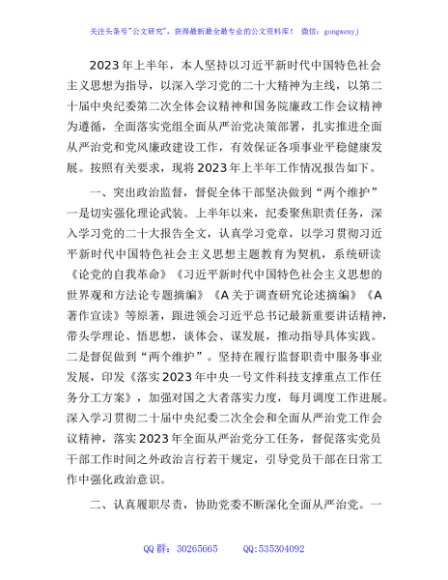 关注头条号"公文研究"，获得最新最全最专业的公文资料库！ 微信：gongwenyj

2023年上半年，本人坚持以习近平新时代中国特色社会主义思想为指导，以深入学习党的二十大精神为主线，以第二十届中央纪委第二次全体会议精神和国务院廉政工作会议精神为遵循，全面落实党组全面从严治党决策部署，扎实推进全面从严治党和党风廉政建设工作，有效保证各项事业平稳健康发展。按照有关要求，现将2023年上半年工作情况报告如下。

一、突出政治监督，督促全体干部坚决做到"两个维护"一是切实强化理论武装。上半年以来，纪委聚焦职责任务，深入学习党的二十大报告全文，认真学习党章，以学习贯彻习近平新时代中国特色社会主义思想主题教育为契机，系统研读《论党的自我革命》《习近平新时代中国特色社会主义思想的世界观和方法论专题摘编》《A关于调查研究论述摘编》《A著作宣读》等原著，跟进领会习近平总书记最新重要讲话精神，带头学理论、悟思想，谈体会、谋发展，推动指导具体实践。二是督促做到"两个维护"。坚持在履行监督职责中服务事业发展，印发《落实2023年中央一号文件科技支撑重点工作任务分工方案》，加强对国之大者落实力度，每月调度工作进展。深入学习贯彻二十届中央纪委二次全会和全面从严治党工作会议精神，落实2023年全面从严治党分工任务，督促落实党员干部工作时间之外政治言行若干规定，引导党员干部在日常工作中强化政治意识。

二、认真履职尽责，协助党委不断深化全面从严治党。一

QQ群：30265665 QQ:535304092